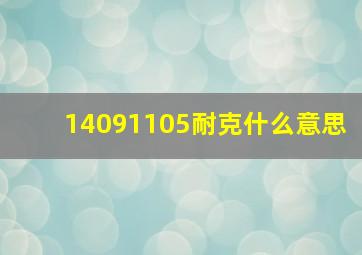 14091105耐克什么意思